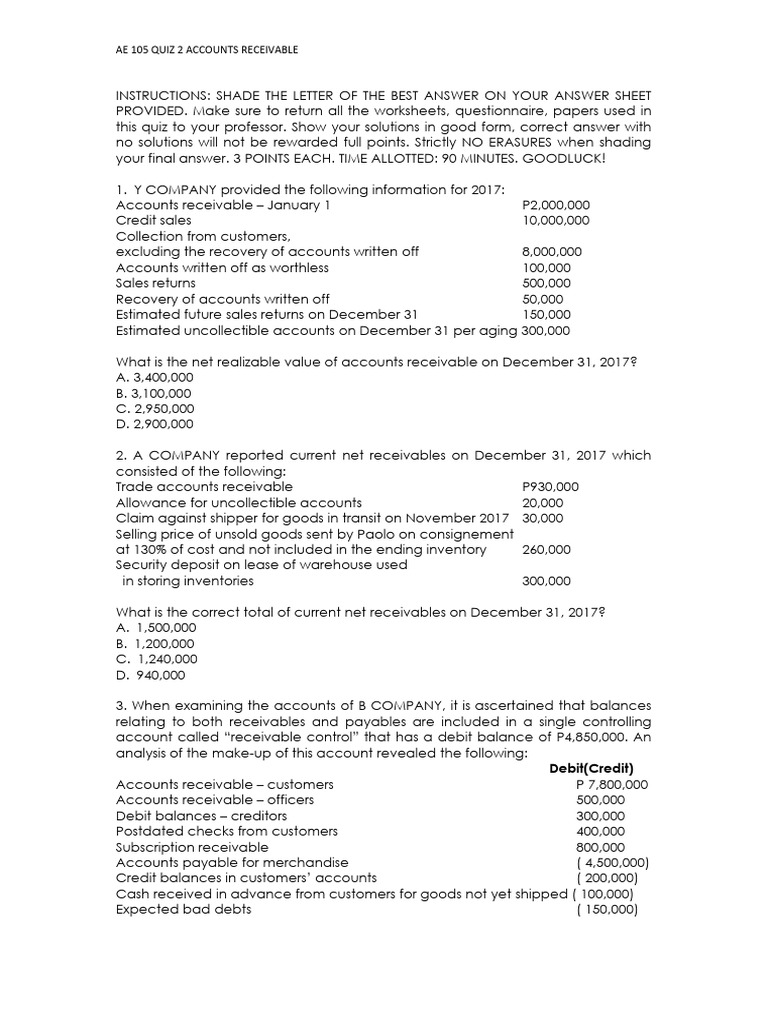 AE 105 QUIZ 2 ACCOUNTS RECEIVABLE

INSTRUCTIONS: SHADE THE LETTER OF THE BEST ANSWER ON YOUR ANSWER SHEET PROVIDED. Make sure to return all the worksheets, questionnaire, papers used in this quiz to your professor. Show your solutions in good form, correct answer with no solutions will not be rewarded full points. Strictly NO ERASURES when shading your final answer. 3 POINTS EACH. TIME ALLOTTED: 90 MINUTES. GOODLUCK!

1. Y COMPANY provided the following information for 2017:

| | |
|---|---|
| Accounts receivable – January 1 | P2,000,000 |
| Credit sales | 10,000,000 |
| Collection from customers, excluding the recovery of accounts written off | 8,000,000 |
| Accounts written off as worthless | 100,000 |
| Sales returns | 500,000 |
| Recovery of accounts written off | 50,000 |
| Estimated future sales returns on December 31 | 150,000 |
| Estimated uncollectible accounts on December 31 per aging | 300,000 |

What is the net realizable value of accounts receivable on December 31, 2017?
A. 3,400,000
B. 3,100,000
C. 2,950,000
D. 2,900,000

2. A COMPANY reported current net receivables on December 31, 2017 which consisted of the following:

| | |
|---|---|
| Trade accounts receivable | P930,000 |
| Allowance for uncollectible accounts | 20,000 |
| Claim against shipper for goods in transit on November 2017 | 30,000 |
| Selling price of unsold goods sent by Paolo on consignement at 130% of cost and not included in the ending inventory | 260,000 |
| Security deposit on lease of warehouse used in storing inventories | 300,000 |

What is the correct total of current net receivables on December 31, 2017?
A. 1,500,000
B. 1,200,000
C. 1,240,000
D. 940,000

3. When examining the accounts of B COMPANY, it is ascertained that balances relating to both receivables and payables are included in a single controlling account called "receivable control" that has a debit balance of P4,850,000. An analysis of the make-up of this account revealed the following:

| | Debit(Credit) |
|---|---|
| Accounts receivable – customers | P 7,800,000 |
| Accounts receivable – officers | 500,000 |
| Debit balances – creditors | 300,000 |
| Postdated checks from customers | 400,000 |
| Subscription receivable | 800,000 |
| Accounts payable for merchandise | ( 4,500,000) |
| Credit balances in customers' accounts | ( 200,000) |
| Cash received in advance from customers for goods not yet shipped | ( 100,000) |
| Expected bad debts | ( 150,000) |